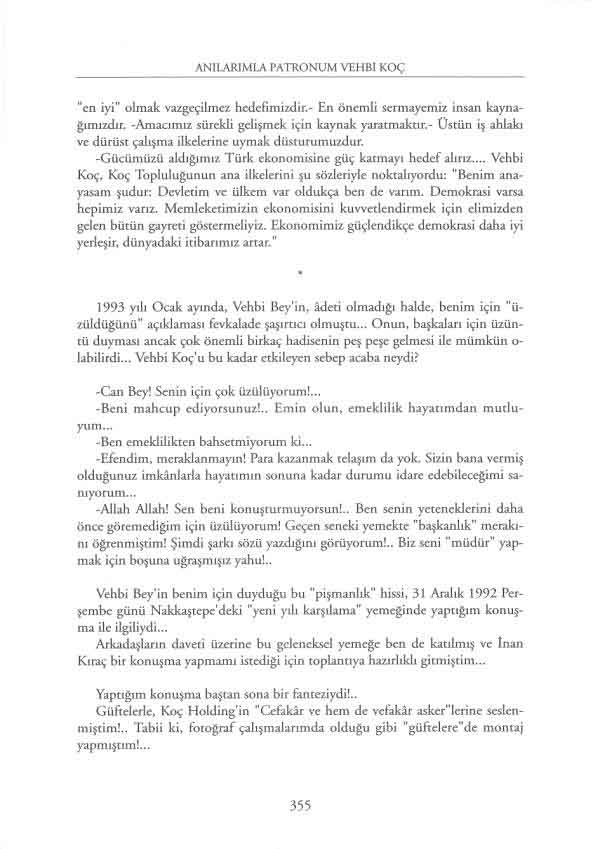 ANILARIMLA PATRONUM VEHBİ KOÇ

"en iyi" olmak vazgeçilmez hedefimizdir.- En önemli sermayemiz insan kaynağımızdır. -Amacımız sürekli gelişmek için kaynak yaratmaktır.- Üstün iş ahlakı ve dürüst çalışma ilkelerine uymak düsturumuzdur.

-Gücümüzü aldığımız Türk ekonomisine güç katmayı hedef alırız.... Vehbi Koç, Koç Topluluğunun ana ilkelerini şu sözleriyle noktalıyordu: "Benim anayasam şudur: Devletim ve ülkem var oldukça ben de varım. Demokrasi varsa hepimiz varız. Memleketimizin ekonomisini kuvvetlendirmek için elimizden gelen bütün gayreti göstermeliyiz. Ekonomimiz güçlendikçe demokrasi daha iyi yerleşir, dünyadaki itibarımız artar."

*

1993 yılı Ocak ayında, Vehbi Bey'in, âdeti olmadığı halde, benim için "üzüldüğünü" açıklaması fevkalade şaşırtıcı olmuştu... Onun, başkaları için üzüntü duyması ancak çok önemli birkaç hadisenin peş peşe gelmesi ile mümkün olabilirdi... Vehbi Koç'u bu kadar etkileyen sebep acaba neydi?

-Can Bey! Senin için çok üzülüyorum!...

-Beni mahcup ediyorsunuz!.. Emin olun, emeklilik hayatımdan mutluyum...

-Ben emeklilikten bahsetmiyorum ki...

-Efendim, meraklanmayın! Para kazanmak telaşım da yok. Sizin bana vermiş olduğunuz imkânlarla hayatımın sonuna kadar durumu idare edebileceğimi sanıyorum...

-Allah Allah! Sen beni konuşturmuyorsun!.. Ben senin yeteneklerini daha önce göremediğim için üzülüyorum! Geçen seneki yemekte "başkanlık" merakını öğrenmiştim! Şimdi şarkı sözü yazdığını görüyorum!.. Biz seni "müdür" yapmak için boşuna uğraşmışız yahu!..

Vehbi Bey'in benim için duyduğu bu "pişmanlık" hissi, 31 Aralık 1992 Perşembe günü Nakkaştepe'deki "yeni yılı karşılama" yemeğinde yaptığım konuşma ile ilgiliydi...

Arkadaşların daveti üzerine bu geleneksel yemeğe ben de katılmış ve İnan Kıraç bir konuşma yapmamı istediği için toplantıya hazırlıklı gitmiştim...

Yaptığım konuşma baştan sona bir fanteziydi!..

Güftelerle, Koç Holding'in "Cefakâr ve hem de vefakâr asker"lerine seslenmiştim!.. Tabii ki, fotoğraf çalışmalarımda olduğu gibi "güftelere"de montaj yapmıştım!...

355